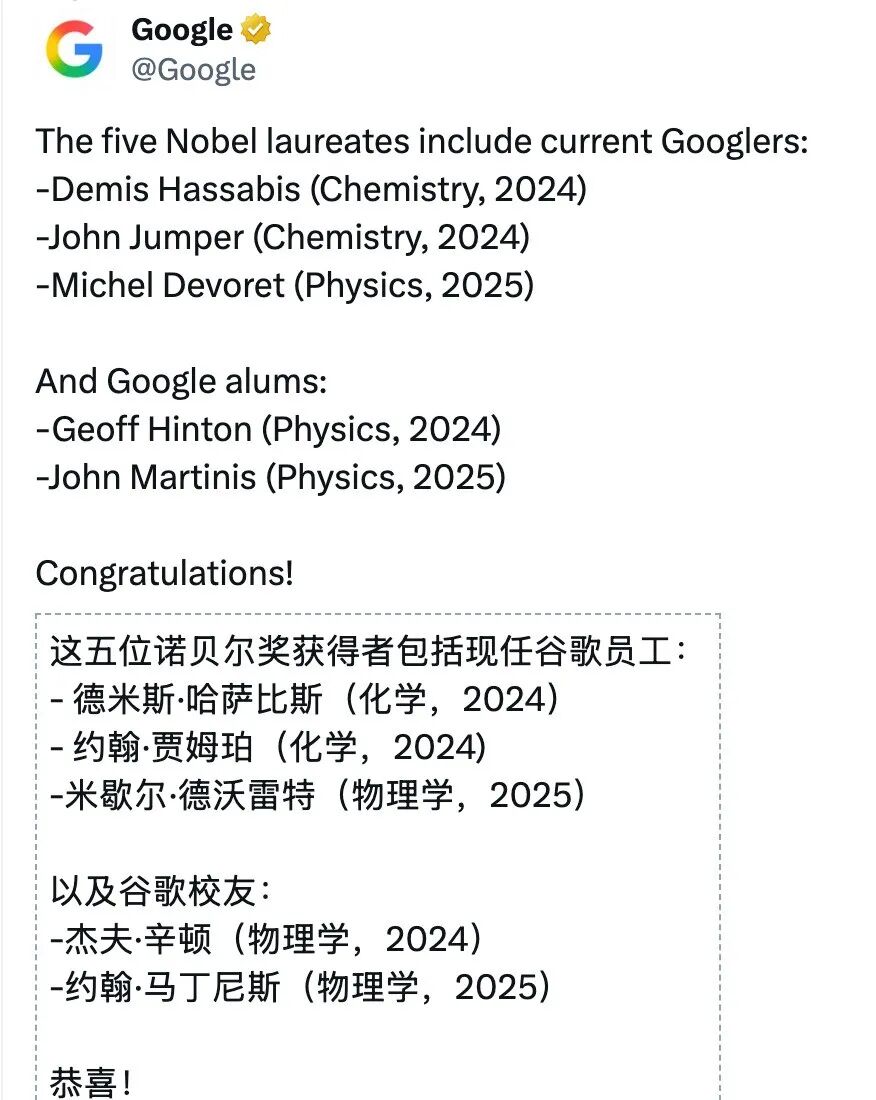 Google
@Google

The five Nobel laureates include current Googlers:
-Demis Hassabis (Chemistry, 2024)
-John Jumper (Chemistry, 2024)
-Michel Devoret (Physics, 2025)

And Google alums:
-Geoff Hinton (Physics, 2024)
-John Martinis (Physics, 2025)

Congratulations!

这五位诺贝尔奖获得者包括现任谷歌员工：
- 德米斯·哈萨比斯（化学，2024）
- 约翰·贾姆珀（化学，2024)
-米歇尔·德沃雷特（物理学，2025）

以及谷歌校友：
-杰夫·辛顿（物理学，2024）
-约翰·马丁尼斯（物理学，2025）

恭喜！